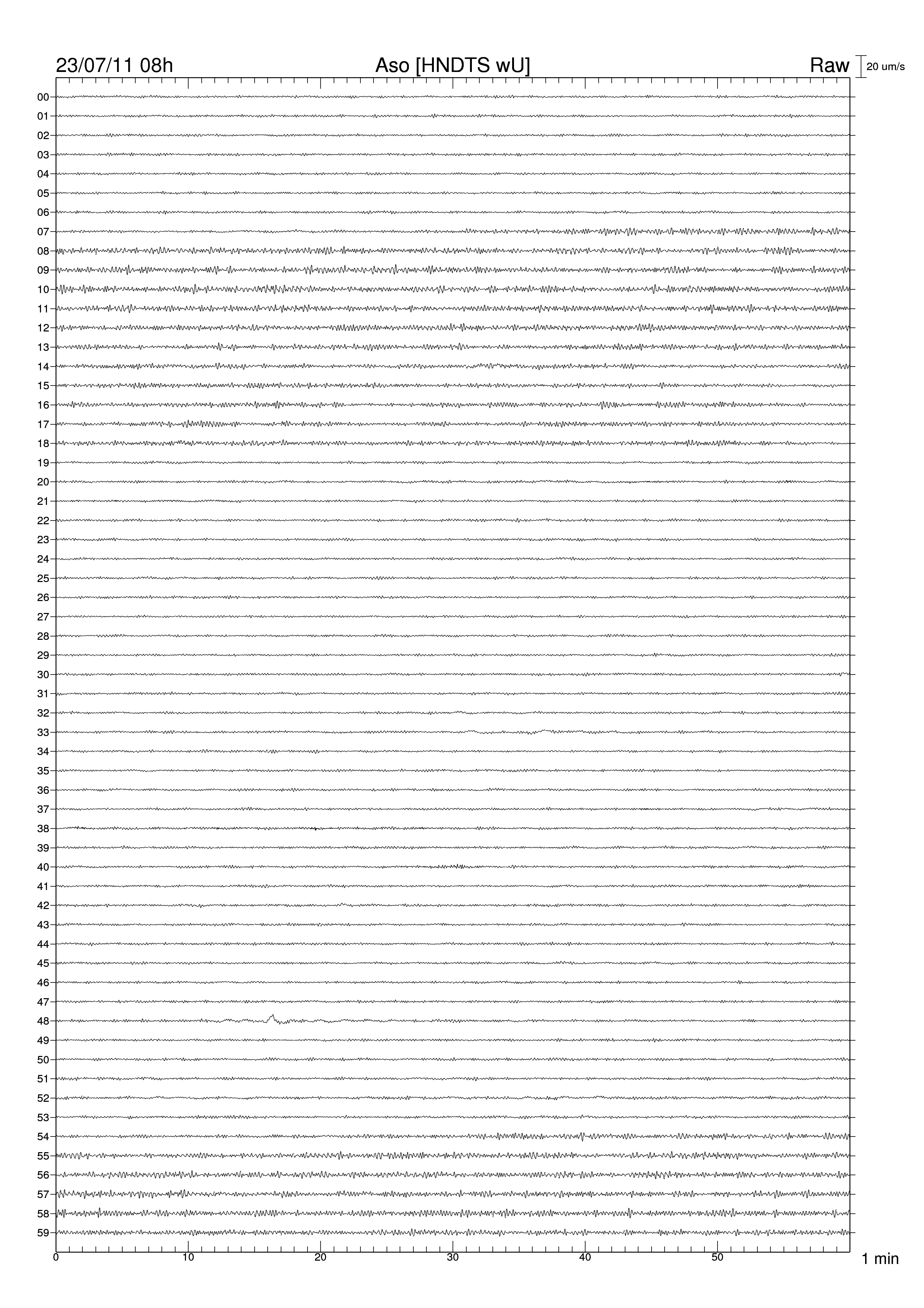 23/07/11 08h
Aso [HNDTS wU]
Raw
20 um/s

00
01
02
03
04
05
06
07
08
09
10
11
12
13
14
15
16
17
18
19
20
21
22
23
24
25
26
27
28
29
30
31
32
33
34
35
36
37
38
39
40
41
42
43
44
45
46
47
48
49
50
51
52
53
54
55
56
57
58
59

0
10
20
30
40
50
1 min